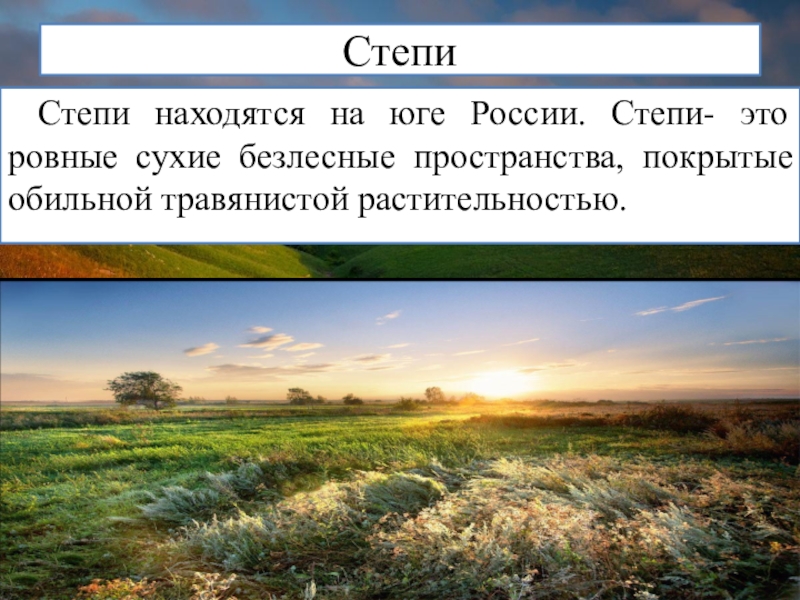 Степи

Степи находятся на юге России. Степи- это ровные сухие безлесные пространства, покрытые обильной травянистой растительностью.